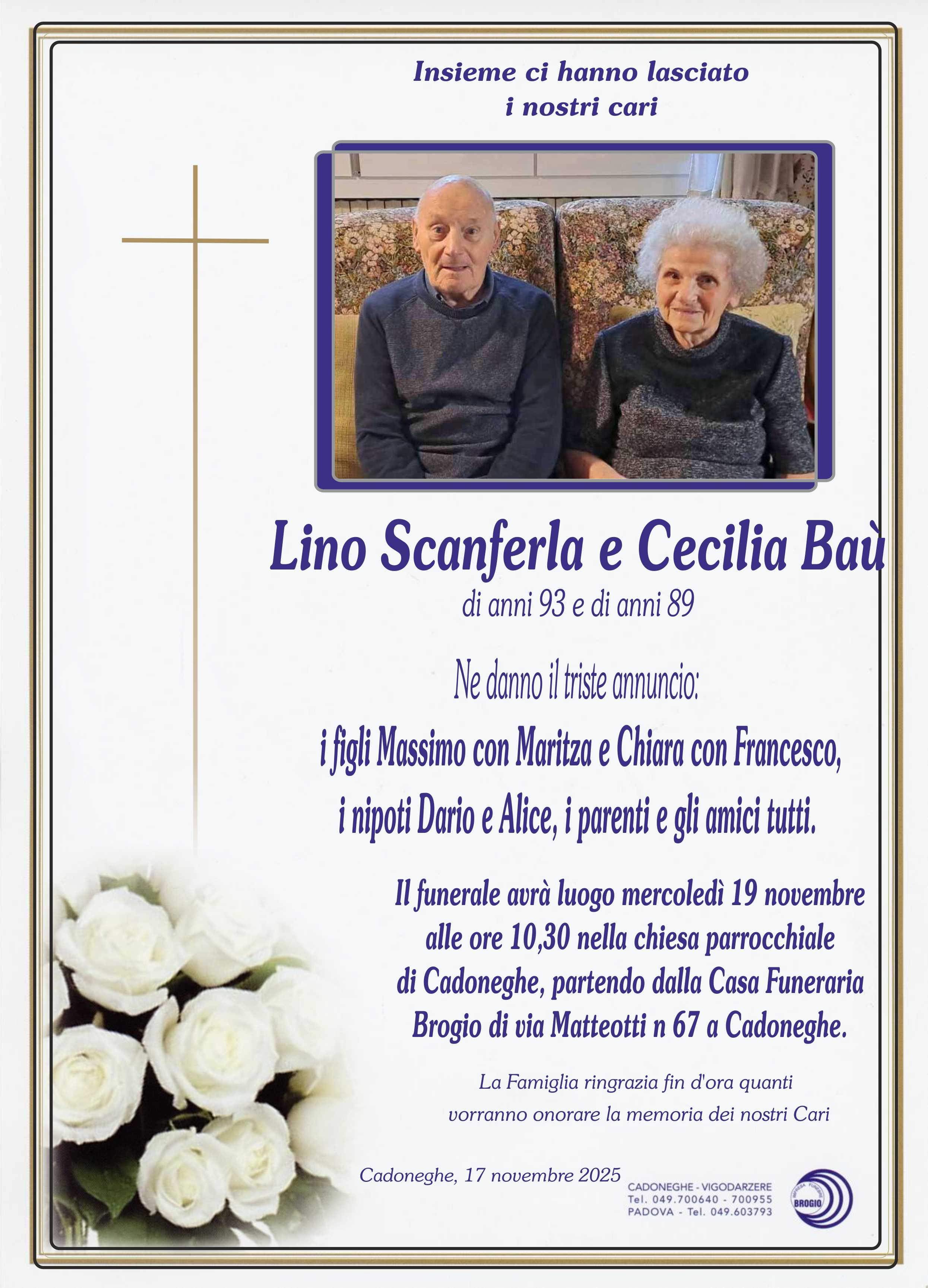 Insieme ci hanno lasciato
i nostri cari

Lino Scanferla e Cecilia Baù
di anni 93 e di anni 89

Ne danno il triste annuncio:

i figli Massimo con Maritza e Chiara con Francesco,
i nipoti Dario e Alice, i parenti e gli amici tutti.

Il funerale avrà luogo mercoledì 19 novembre alle ore 10,30 nella chiesa parrocchiale di Cadoneghe, partendo dalla Casa Funeraria Brogio di via Matteotti n 67 a Cadoneghe.

La Famiglia ringrazia fin d'ora quanti vorranno onorare la memoria dei nostri Cari

Cadoneghe, 17 novembre 2025

CADONEGHE - VIGODARZERE
Tel. 049.700640 - 700955
PADOVA - Tel. 049.603793

BROGIO